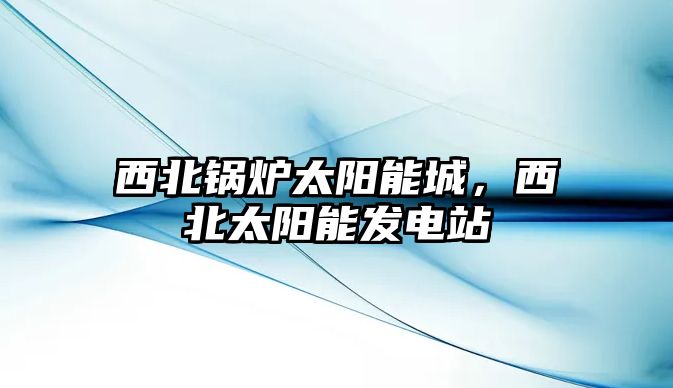 西北锅炉太阳能城，西北太阳能发电站